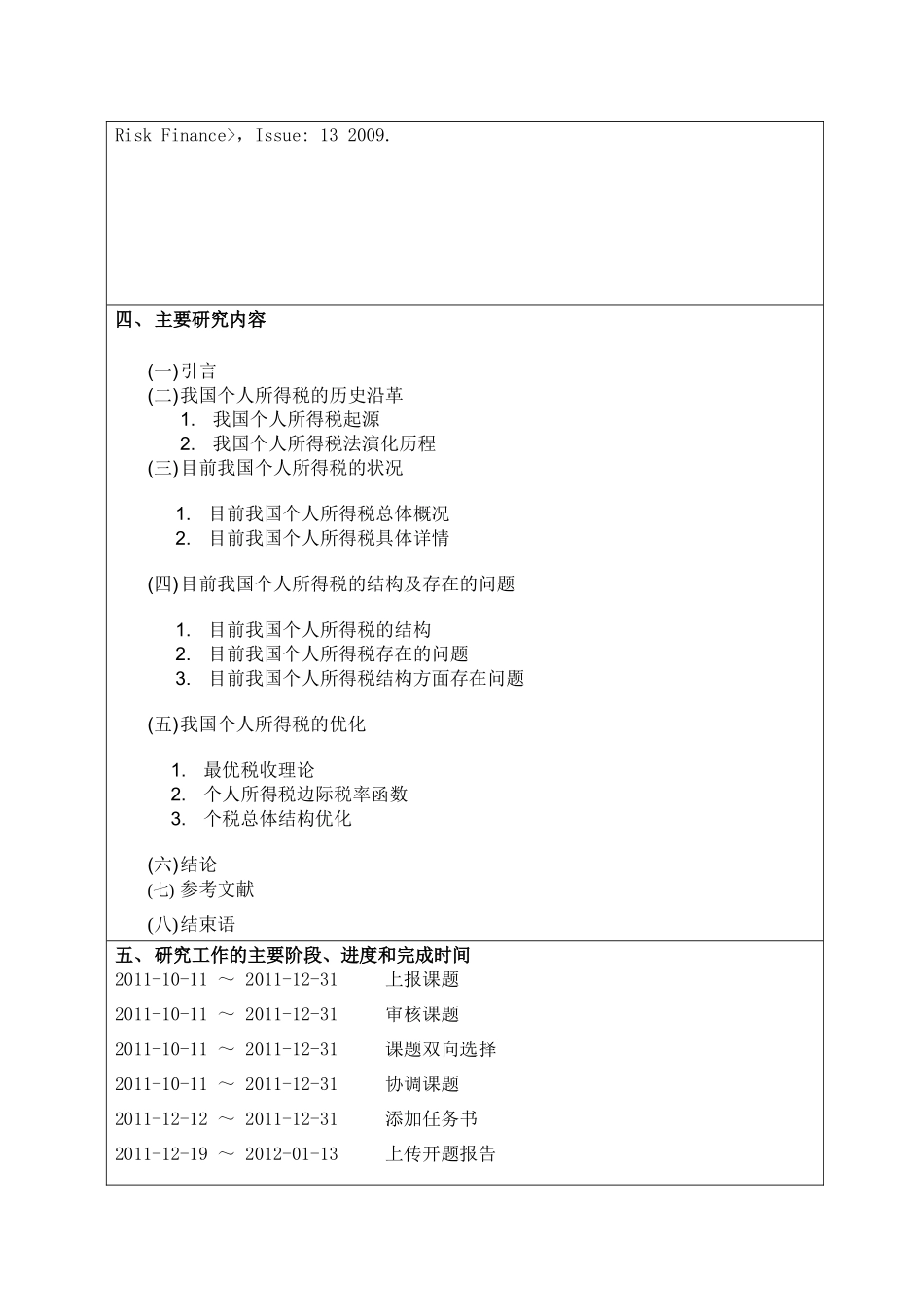 Risk Finance>，Issue: 13 2009.

四、主要研究内容

(一)引言
(二)我国个人所得税的历史沿革
1. 我国个人所得税起源
2. 我国个人所得税法演化历程
(三)目前我国个人所得税的状况

1. 目前我国个人所得税总体概况
2. 目前我国个人所得税具体详情

(四)目前我国个人所得税的结构及存在的问题

1. 目前我国个人所得税的结构
2. 目前我国个人所得税存在的问题
3. 目前我国个人所得税结构方面存在问题

(五)我国个人所得税的优化

1. 最优税收理论
2. 个人所得税边际税率函数
3. 个税总体结构优化

(六)结论
(七) 参考文献
(八)结束语

五、研究工作的主要阶段、进度和完成时间
2011-10-11 ～ 2011-12-31 上报课题
2011-10-11 ～ 2011-12-31 审核课题
2011-10-11 ～ 2011-12-31 课题双向选择
2011-10-11 ～ 2011-12-31 协调课题
2011-12-12 ～ 2011-12-31 添加任务书
2011-12-19 ～ 2012-01-13 上传开题报告